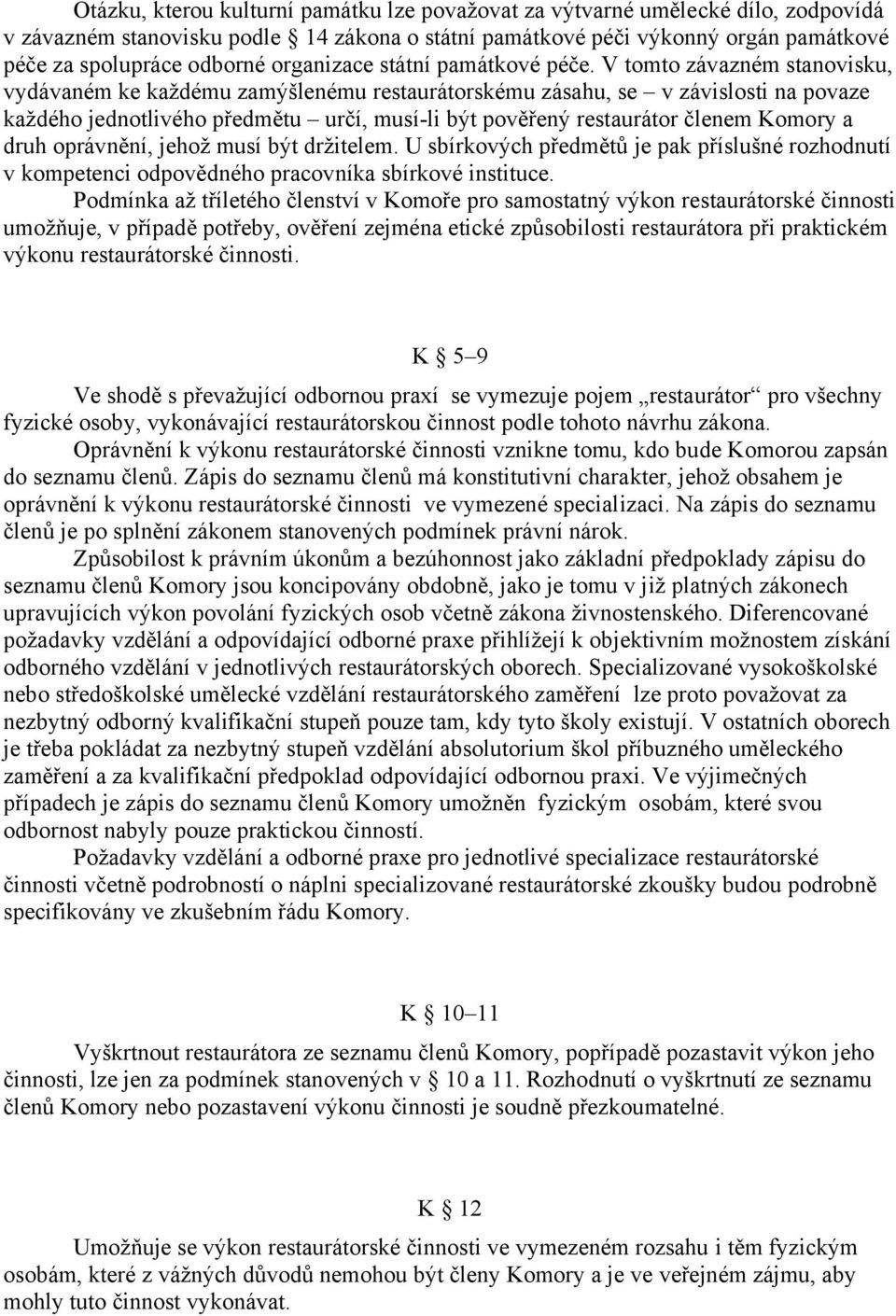 Otázku, kterou kulturní památku lze považovat za výtvarné umělecké dílo, zodpovídá v závazném stanovisku podle § 14 zákona o státní památkové péči výkonný orgán památkové péče za spolupráce odborné organizace státní památkové péče. V tomto závazném stanovisku, vydávaném ke každému zamýšlenému restaurátorskému zásahu, se – v závislosti na povaze každého jednotlivého předmětu – určí, musí-li být pověřený restaurátor členem Komory a druh oprávnění, jehož musí být držitelem. U sbírkových předmětů je pak příslušné rozhodnutí v kompetenci odpovědného pracovníka sbírkové instituce.

Podmínka až tříletého členství v Komoře pro samostatný výkon restaurátorské činnosti umožňuje, v případě potřeby, ověření zejména etické způsobilosti restaurátora při praktickém výkonu restaurátorské činnosti.

K § 5–9

Ve shodě s převažující odbornou praxí se vymezuje pojem „restaurátor“ pro všechny fyzické osoby, vykonávající restaurátorskou činnost podle tohoto návrhu zákona.

Oprávnění k výkonu restaurátorské činnosti vznikne tomu, kdo bude Komorou zapsán do seznamu členů. Zápis do seznamu členů má konstitutivní charakter, jehož obsahem je oprávnění k výkonu restaurátorské činnosti ve vymezené specializaci. Na zápis do seznamu členů je po splnění zákonem stanovených podmínek právní nárok.

Způsobilost k právním úkonům a bezúhonnost jako základní předpoklady zápisu do seznamu členů Komory jsou koncipovány obdobně, jako je tomu v již platných zákonech upravujících výkon povolání fyzických osob včetně zákona živnostenského. Diferencované požadavky vzdělání a odpovídající odborné praxe přihlížejí k objektivním možnostem získání odborného vzdělání v jednotlivých restaurátorských oborech. Specializované vysokoškolské nebo středoškolské umělecké vzdělání restaurátorského zaměření lze proto považovat za nezbytný odborný kvalifikační stupeň pouze tam, kdy tyto školy existují. V ostatních oborech je třeba pokládat za nezbytný stupeň vzdělání absolutorium škol příbuzného uměleckého zaměření a za kvalifikační předpoklad odpovídající odbornou praxi. Ve výjimečných případech je zápis do seznamu členů Komory umožněn fyzickým osobám, které svou odbornost nabyly pouze praktickou činností.

Požadavky vzdělání a odborné praxe pro jednotlivé specializace restaurátorské činnosti včetně podrobností o náplni specializované restaurátorské zkoušky budou podrobně specifikovány ve zkušebním řádu Komory.

K § 10–11

Vyškrtnout restaurátora ze seznamu členů Komory, popřípadě pozastavit výkon jeho činnosti, lze jen za podmínek stanovených v § 10 a 11. Rozhodnutí o vyškrtnutí ze seznamu členů Komory nebo pozastavení výkonu činnosti je soudně přezkoumatelné.

K § 12

Umožňuje se výkon restaurátorské činnosti ve vymezeném rozsahu i těm fyzickým osobám, které z vážných důvodů nemohou být členy Komory a je ve veřejném zájmu, aby mohly tuto činnost vykonávat.